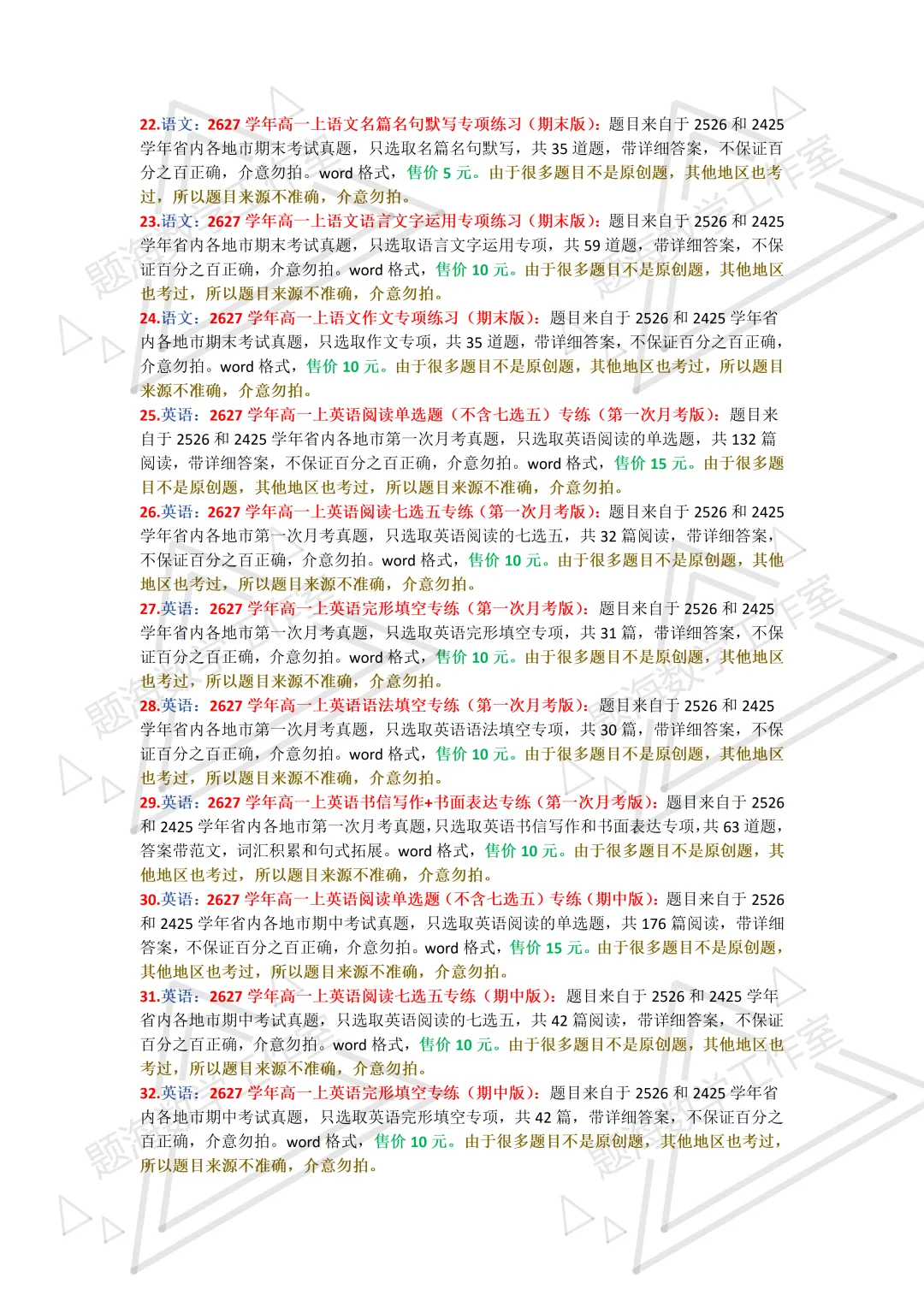 22.语文：2627 学年高一上语文名篇名句默写专项练习（期末版）：题目来自于 2526 和 2425 学年省内各地市期末考试真题，只选取名篇名句默写，共 35 道题，带详细答案，不保证百分之百正确，介意勿拍。word 格式，售价 5 元。由于很多题目不是原创题，其他地区也考过，所以题目来源不准确，介意勿拍。

23.语文：2627 学年高一上语文语言文字运用专项练习（期末版）：题目来自于 2526 和 2425 学年省内各地市期末考试真题，只选取语言文字运用专项，共 59 道题，带详细答案，不保证百分之百正确，介意勿拍。word 格式，售价 10 元。由于很多题目不是原创题，其他地区也考过，所以题目来源不准确，介意勿拍。

24.语文：2627 学年高一上语文作文专项练习（期末版）：题目来自于 2526 和 2425 学年省内各地市期末考试真题，只选取作文专项，共 35 道题，带详细答案，不保证百分之百正确，介意勿拍。word 格式，售价 10 元。由于很多题目不是原创题，其他地区也考过，所以题目来源不准确，介意勿拍。

25.英语：2627 学年高一上英语阅读单选题（不含七选五）专练（第一次月考版）：题目来自于 2526 和 2425 学年省内各地市第一次月考真题，只选取英语阅读的单选题，共 132 篇阅读，带详细答案，不保证百分之百正确，介意勿拍。word 格式，售价 15 元。由于很多题目不是原创题，其他地区也考过，所以题目来源不准确，介意勿拍。

26.英语：2627 学年高一上英语阅读七选五专练（第一次月考版）：题目来自于 2526 和 2425 学年省内各地市第一次月考真题，只选取英语阅读的七选五，共 32 篇阅读，带详细答案，不保证百分之百正确，介意勿拍。word 格式，售价 10 元。由于很多题目不是原创题，其他地区也考过，所以题目来源不准确，介意勿拍。

27.英语：2627 学年高一上英语完形填空专练（第一次月考版）：题目来自于 2526 和 2425 学年省内各地市第一次月考真题，只选取英语完形填空专项，共 31 篇，带详细答案，不保证百分之百正确，介意勿拍。word 格式，售价 10 元。由于很多题目不是原创题，其他地区也考过，所以题目来源不准确，介意勿拍。

28.英语：2627 学年高一上英语语法填空专练（第一次月考版）：题目来自于 2526 和 2425 学年省内各地市第一次月考真题，只选取英语语法填空专项，共 30 篇，带详细答案，不保证百分之百正确，介意勿拍。word 格式，售价 10 元。由于很多题目不是原创题，其他地区也考过，所以题目来源不准确，介意勿拍。

29.英语：2627 学年高一上英语书信写作+书面表达专练（第一次月考版）：题目来自于 2526 和 2425 学年省内各地市第一次月考真题，只选取英语书信写作和书面表达专项，共 63 道题，答案带范文，词汇积累和句式拓展。word 格式，售价 10 元。由于很多题目不是原创题，其他地区也考过，所以题目来源不准确，介意勿拍。

30.英语：2627 学年高一上英语阅读单选题（不含七选五）专练（期中版）：题目来自于 2526 和 2425 学年省内各地市期中考试真题，只选取英语阅读的单选题，共 176 篇阅读，带详细答案，不保证百分之百正确，介意勿拍。word 格式，售价 15 元。由于很多题目不是原创题，其他地区也考过，所以题目来源不准确，介意勿拍。

31.英语：2627 学年高一上英语阅读七选五专练（期中版）：题目来自于 2526 和 2425 学年省内各地市期中考试真题，只选取英语阅读的七选五，共 42 篇阅读，带详细答案，不保证百分之百正确，介意勿拍。word 格式，售价 10 元。由于很多题目不是原创题，其他地区也考过，所以题目来源不准确，介意勿拍。

32.英语：2627 学年高一上英语完形填空专练（期中版）：题目来自于 2526 和 2425 学年省内各地市期中考试真题，只选取英语完形填空专项，共 42 篇，带详细答案，不保证百分之百正确，介意勿拍。word 格式，售价 10 元。由于很多题目不是原创题，其他地区也考过，所以题目来源不准确，介意勿拍。